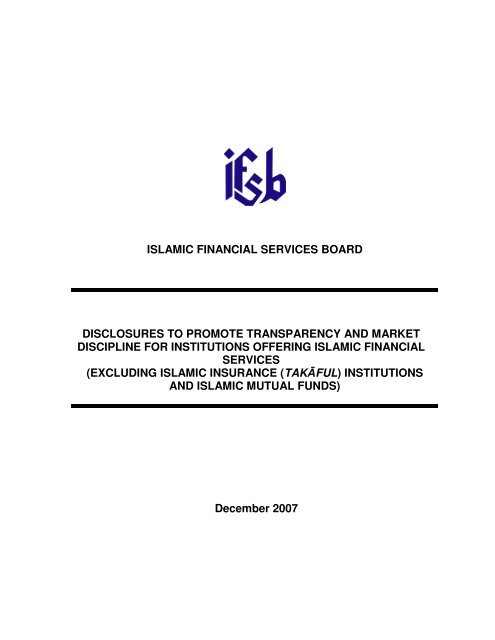 ifsb

ISLAMIC FINANCIAL SERVICES BOARD

DISCLOSURES TO PROMOTE TRANSPARENCY AND MARKET DISCIPLINE FOR INSTITUTIONS OFFERING ISLAMIC FINANCIAL SERVICES
(EXCLUDING ISLAMIC INSURANCE (TAKĀFUL) INSTITUTIONS AND ISLAMIC MUTUAL FUNDS)

December 2007